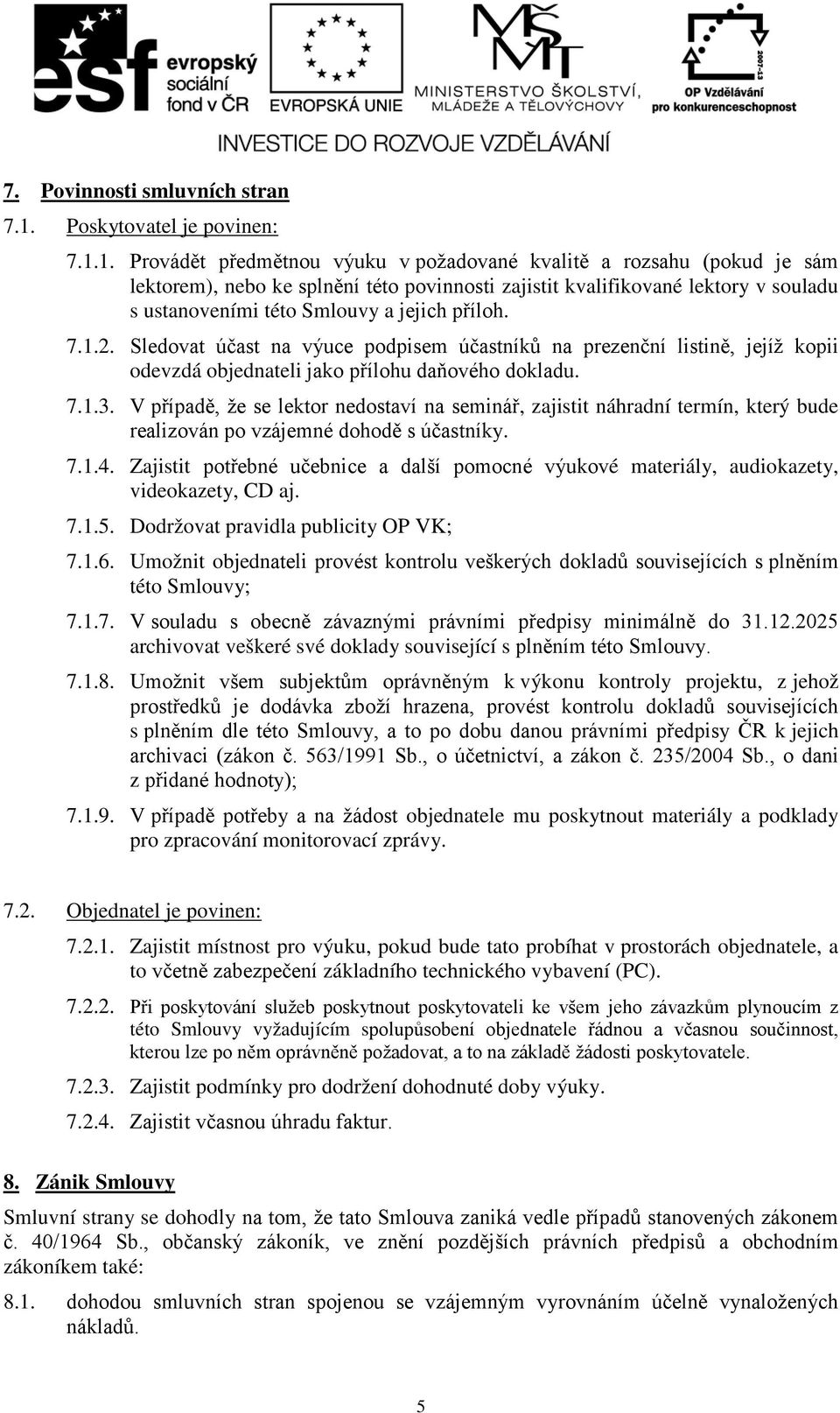 esf evropský sociální fond v ČR
EVROPSKÁ UNIE
MŠMT MINISTERSTVO ŠKOLSTVÍ, MLÁDEŽE A TĚLOVÝCHOVY
2007-13
OP Vzdělávání pro konkurenceschopnost
INVESTICE DO ROZVOJE VZDĚLÁVÁNÍ

7. Povinnosti smluvních stran

7.1. Poskytovatel je povinen:

7.1.1. Provádět předmětnou výuku v požadované kvalitě a rozsahu (pokud je sám lektorem), nebo ke splnění této povinnosti zajistit kvalifikované lektory v souladu s ustanoveními této Smlouvy a jejich příloh.

7.1.2. Sledovat účast na výuce podpisem účastníků na prezenční listině, jejíž kopii odevzdá objednateli jako přílohu daňového dokladu.

7.1.3. V případě, že se lektor nedostaví na seminář, zajistit náhradní termín, který bude realizován po vzájemné dohodě s účastníky.

7.1.4. Zajistit potřebné učebnice a další pomocné výukové materiály, audiokazety, videokazety, CD aj.

7.1.5. Dodržovat pravidla publicity OP VK;

7.1.6. Umožnit objednateli provést kontrolu veškerých dokladů souvisejících s plněním této Smlouvy;

7.1.7. V souladu s obecně závaznými právními předpisy minimálně do 31.12.2025 archivovat veškeré své doklady související s plněním této Smlouvy.

7.1.8. Umožnit všem subjektům oprávněným k výkonu kontroly projektu, z jehož prostředků je dodávka zboží hrazena, provést kontrolu dokladů souvisejících s plněním dle této Smlouvy, a to po dobu danou právními předpisy ČR k jejich archivaci (zákon č. 563/1991 Sb., o účetnictví, a zákon č. 235/2004 Sb., o dani z přidané hodnoty);

7.1.9. V případě potřeby a na žádost objednatele mu poskytnout materiály a podklady pro zpracování monitorovací zprávy.

7.2. Objednatel je povinen:

7.2.1. Zajistit místnost pro výuku, pokud bude tato probíhat v prostorách objednatele, a to včetně zabezpečení základního technického vybavení (PC).

7.2.2. Při poskytování služeb poskytnout poskytovateli ke všem jeho závazkům plynoucím z této Smlouvy vyžadujícím spolupůsobení objednatele řádnou a včasnou součinnost, kterou lze po něm oprávněně požadovat, a to na základě žádosti poskytovatele.

7.2.3. Zajistit podmínky pro dodržení dohodnuté doby výuky.

7.2.4. Zajistit včasnou úhradu faktur.

8. Zánik Smlouvy

Smluvní strany se dohodly na tom, že tato Smlouva zaniká vedle případů stanovených zákonem č. 40/1964 Sb., občanský zákoník, ve znění pozdějších právních předpisů a obchodním zákoníkem také:

8.1. dohodou smluvních stran spojenou se vzájemným vyrovnáním účelně vynaložených nákladů.

5